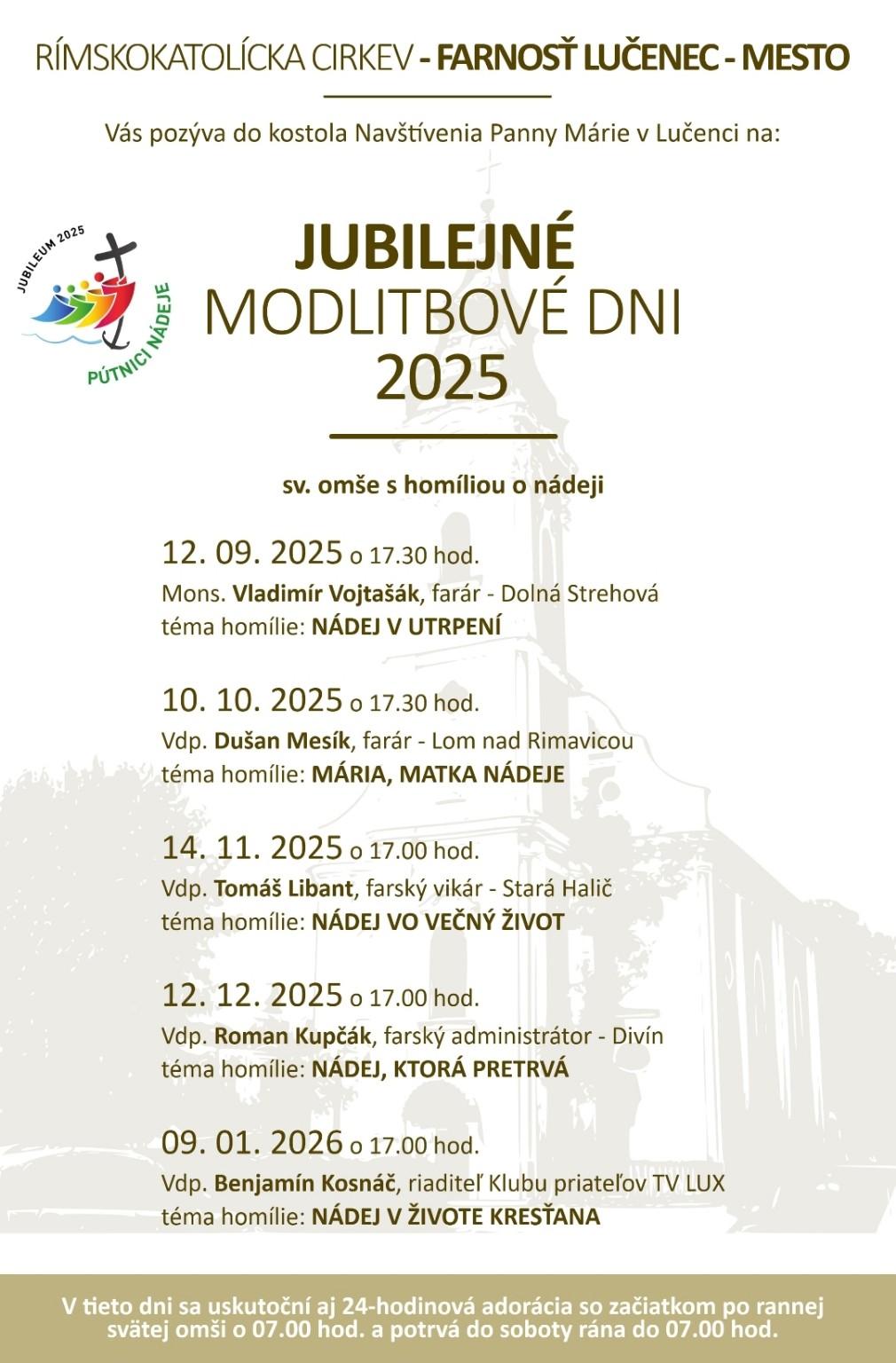 RÍMSKOKATOLÍCKA CIRKEV - FARNOSŤ LUČENEC - MESTO

Vás pozýva do kostola Navštívenia Panny Márie v Lučenci na:

JUBILEUM 2025
PÚTNICI NÁDEJE

JUBILEJNÉ MODLITBOVÉ DNI 2025

sv. omše s homíliou o nádeji

12. 09. 2025 o 17.30 hod.
Mons. Vladimír Vojtašák, farár - Dolná Strehová
téma homílie: NÁDEJ V UTRPENÍ

10. 10. 2025 o 17.30 hod.
Vdp. Dušan Mesík, farár - Lom nad Rimavicou
téma homílie: MÁRIA, MATKA NÁDEJE

14. 11. 2025 o 17.00 hod.
Vdp. Tomáš Libant, farský vikár - Stará Halič
téma homílie: NÁDEJ VO VEČNÝ ŽIVOT

12. 12. 2025 o 17.00 hod.
Vdp. Roman Kupčák, farský administrátor - Divín
téma homílie: NÁDEJ, KTORÁ PRETRVÁ

09. 01. 2026 o 17.00 hod.
Vdp. Benjamín Kosnáč, riaditeľ Klubu priateľov TV LUX
téma homílie: NÁDEJ V ŽIVOTE KRESŤANA

V tieto dni sa uskutoční aj 24-hodinová adorácia so začiatkom po rannej svätej omši o 07.00 hod. a potrvá do soboty rána do 07.00 hod.